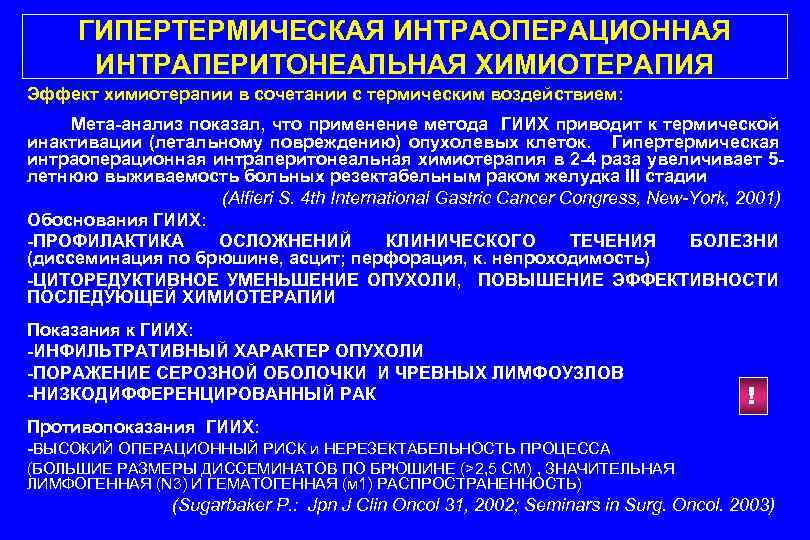 ГИПЕРТЕРМИЧЕСКАЯ ИНТРАОПЕРАЦИОННАЯ ИНТРАПЕРИТОНЕАЛЬНАЯ ХИМИОТЕРАПИЯ

Эффект химиотерапии в сочетании с термическим воздействием:

Мета-анализ показал, что применение метода ГИИХ приводит к термической инактивации (летальному повреждению) опухолевых клеток. Гипертермическая интраоперационная интраперитонеальная химиотерапия в 2-4 раза увеличивает 5-летнюю выживаемость больных резектабельным раком желудка III стадии

(Alfieri S. 4th International Gastric Cancer Congress, New-York, 2001)

Обоснования ГИИХ:

-ПРОФИЛАКТИКА ОСЛОЖНЕНИЙ КЛИНИЧЕСКОГО ТЕЧЕНИЯ БОЛЕЗНИ (диссеминация по брюшине, асцит; перфорация, к. непроходимость)

-ЦИТОРЕДУКТИВНОЕ УМЕНЬШЕНИЕ ОПУХОЛИ, ПОВЫШЕНИЕ ЭФФЕКТИВНОСТИ ПОСЛЕДУЮЩЕЙ ХИМИОТЕРАПИИ

Показания к ГИИХ:

-ИНФИЛЬТРАТИВНЫЙ ХАРАКТЕР ОПУХОЛИ

-ПОРАЖЕНИЕ СЕРОЗНОЙ ОБОЛОЧКИ И ЧРЕВНЫХ ЛИМФОУЗЛОВ

-НИЗКОДИФФЕРЕНЦИРОВАННЫЙ РАК

!

Противопоказания ГИИХ:

-ВЫСОКИЙ ОПЕРАЦИОННЫЙ РИСК и НЕРЕЗЕКТАБЕЛЬНОСТЬ ПРОЦЕССА (БОЛЬШИЕ РАЗМЕРЫ ДИССЕМИНАТОВ ПО БРЮШИНЕ (>2,5 СМ) , ЗНАЧИТЕЛЬНАЯ ЛИМФОГЕННАЯ (N3) И ГЕМАТОГЕННАЯ (м1) РАСПРОСТРАНЕННОСТЬ)

(Sugarbaker P.: Jpn J Clin Oncol 31, 2002; Seminars in Surg. Oncol. 2003)